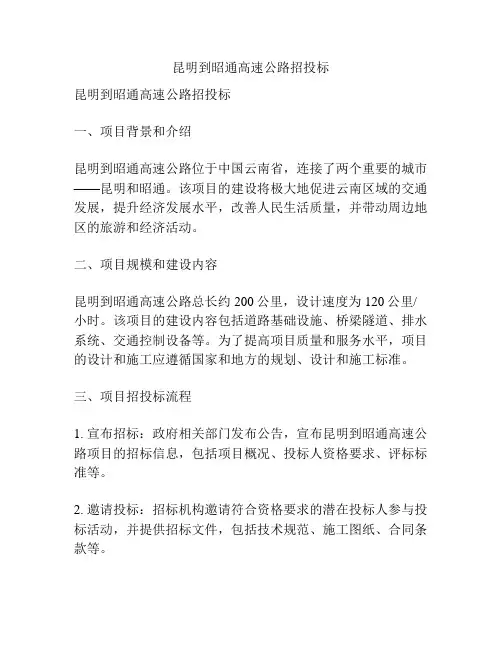 昆明到昭通高速公路招投标

昆明到昭通高速公路招投标

一、项目背景和介绍

昆明到昭通高速公路位于中国云南省，连接了两个重要的城市——昆明和昭通。该项目的建设将极大地促进云南区域的交通发展，提升经济发展水平，改善人民生活质量，并带动周边地区的旅游和经济活动。

二、项目规模和建设内容

昆明到昭通高速公路总长约 200 公里，设计速度为 120 公里/小时。该项目的建设内容包括道路基础设施、桥梁隧道、排水系统、交通控制设备等。为了提高项目质量和服务水平，项目的设计和施工应遵循国家和地方的规划、设计和施工标准。

三、项目招投标流程

1. 宣布招标：政府相关部门发布公告，宣布昆明到昭通高速公路项目的招标信息，包括项目概况、投标人资格要求、评标标准等。

2. 邀请投标：招标机构邀请符合资格要求的潜在投标人参与投标活动，并提供招标文件，包括技术规范、施工图纸、合同条款等。